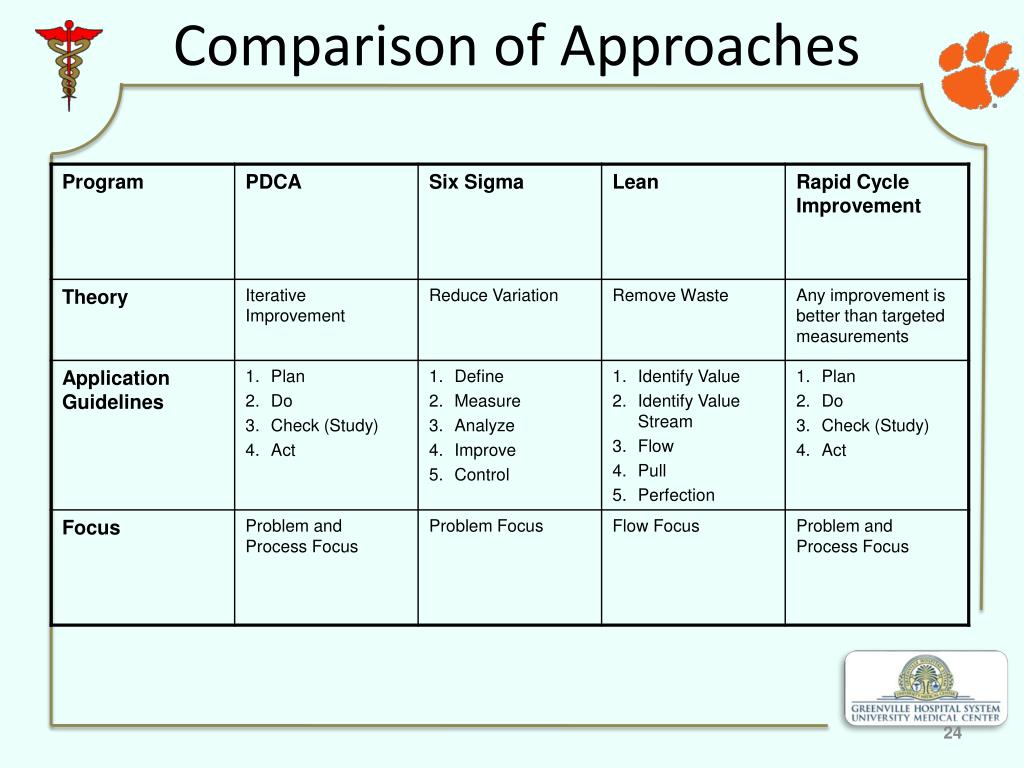 Comparison of Approaches

| Program | PDCA | Six Sigma | Lean | Rapid Cycle Improvement |
|---|---|---|---|---|
| Theory | Iterative Improvement | Reduce Variation | Remove Waste | Any improvement is better than targeted measurements |
| Application Guidelines | 1. Plan 2. Do 3. Check (Study) 4. Act | 1. Define 2. Measure 3. Analyze 4. Improve 5. Control | 1. Identify Value 2. Identify Value Stream 3. Flow 4. Pull 5. Perfection | 1. Plan 2. Do 3. Check (Study) 4. Act |
| Focus | Problem and Process Focus | Problem Focus | Flow Focus | Problem and Process Focus |

GREENVILLE HOSPITAL SYSTEM
UNIVERSITY MEDICAL CENTER

24